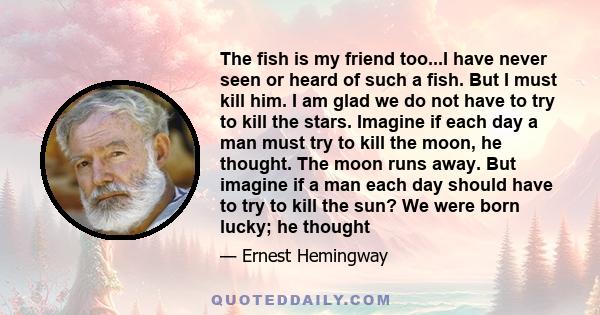 The fish is my friend too...I have never seen or heard of such a fish. But I must kill him. I am glad we do not have to try to kill the stars. Imagine if each day a man must try to kill the moon, he thought. The moon runs away. But imagine if a man each day should have to try to kill the sun? We were born lucky; he thought

— Ernest Hemingway

QUOTEDDAILY.COM